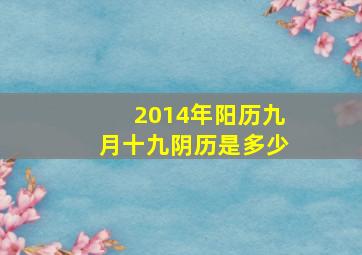 2014年阳历九月十九阴历是多少